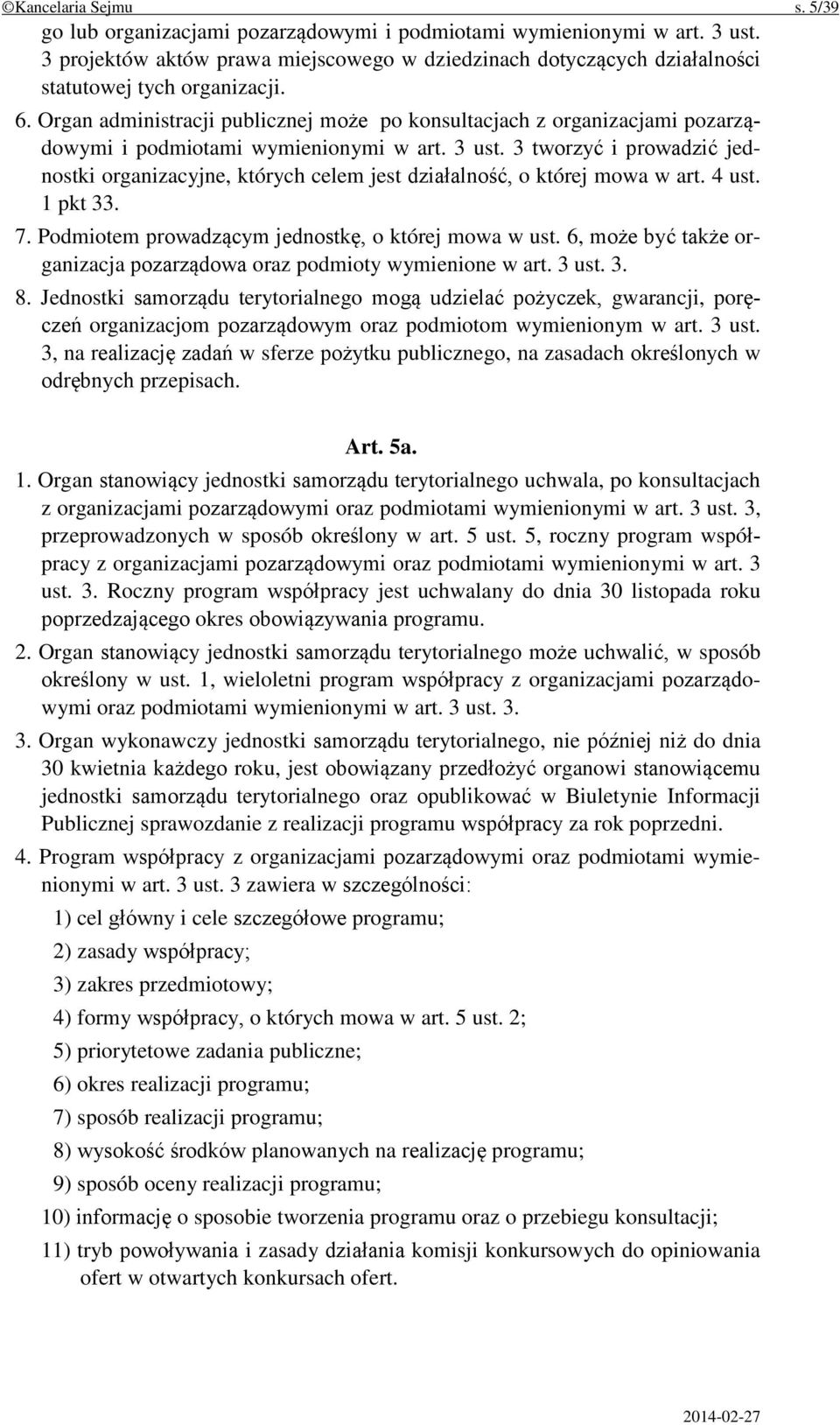 ©Kancelaria Sejmu s. 5/39

go lub organizacjami pozarządowymi i podmiotami wymienionymi w art. 3 ust. 3 projektów aktów prawa miejscowego w dziedzinach dotyczących działalności statutowej tych organizacji.

6. Organ administracji publicznej może po konsultacjach z organizacjami pozarządowymi i podmiotami wymienionymi w art. 3 ust. 3 tworzyć i prowadzić jednostki organizacyjne, których celem jest działalność, o której mowa w art. 4 ust. 1 pkt 33.

7. Podmiotem prowadzącym jednostkę, o której mowa w ust. 6, może być także organizacja pozarządowa oraz podmioty wymienione w art. 3 ust. 3.

8. Jednostki samorządu terytorialnego mogą udzielać pożyczek, gwarancji, poręczeń organizacjom pozarządowym oraz podmiotom wymienionym w art. 3 ust. 3, na realizację zadań w sferze pożytku publicznego, na zasadach określonych w odrębnych przepisach.

Art. 5a.

1. Organ stanowiący jednostki samorządu terytorialnego uchwala, po konsultacjach z organizacjami pozarządowymi oraz podmiotami wymienionymi w art. 3 ust. 3, przeprowadzonych w sposób określony w art. 5 ust. 5, roczny program współpracy z organizacjami pozarządowymi oraz podmiotami wymienionymi w art. 3 ust. 3. Roczny program współpracy jest uchwalany do dnia 30 listopada roku poprzedzającego okres obowiązywania programu.

2. Organ stanowiący jednostki samorządu terytorialnego może uchwalić, w sposób określony w ust. 1, wieloletni program współpracy z organizacjami pozarządowymi oraz podmiotami wymienionymi w art. 3 ust. 3.

3. Organ wykonawczy jednostki samorządu terytorialnego, nie później niż do dnia 30 kwietnia każdego roku, jest obowiązany przedłożyć organowi stanowiącemu jednostki samorządu terytorialnego oraz opublikować w Biuletynie Informacji Publicznej sprawozdanie z realizacji programu współpracy za rok poprzedni.

4. Program współpracy z organizacjami pozarządowymi oraz podmiotami wymienionymi w art. 3 ust. 3 zawiera w szczególności:

1) cel główny i cele szczegółowe programu;

2) zasady współpracy;

3) zakres przedmiotowy;

4) formy współpracy, o których mowa w art. 5 ust. 2;

5) priorytetowe zadania publiczne;

6) okres realizacji programu;

7) sposób realizacji programu;

8) wysokość środków planowanych na realizację programu;

9) sposób oceny realizacji programu;

10) informację o sposobie tworzenia programu oraz o przebiegu konsultacji;

11) tryb powoływania i zasady działania komisji konkursowych do opiniowania ofert w otwartych konkursach ofert.

2014-02-27